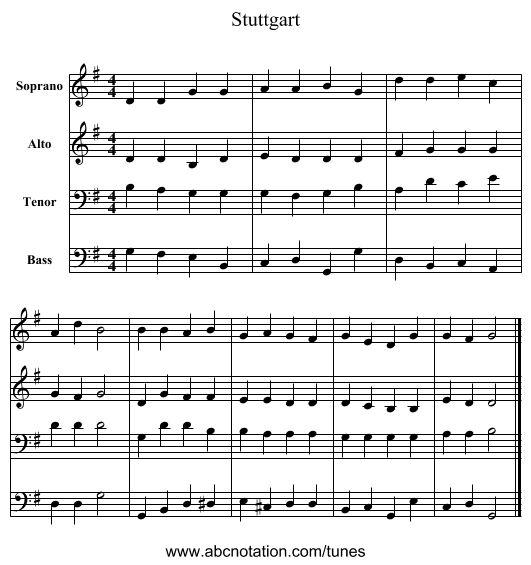 Stuttgart

Soprano

Alto

Tenor

Bass

www.abcnotation.com/tunes